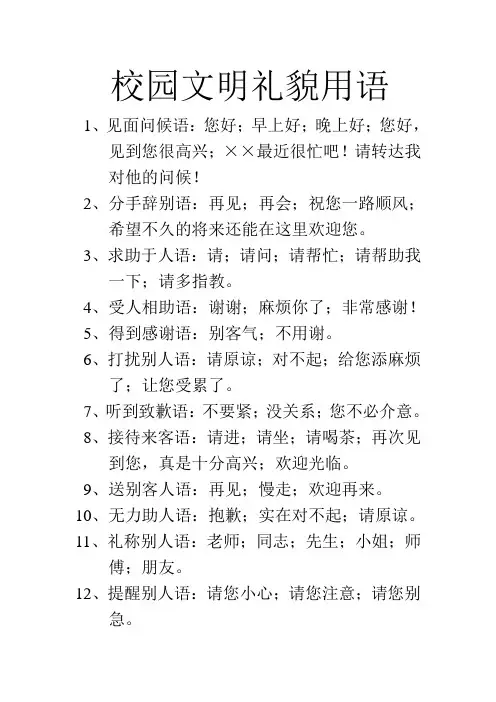 校园文明礼貌用语

1、见面问候语：您好；早上好；晚上好；您好，见到您很高兴；××最近很忙吧！请转达我对他的问候！

2、分手辞别语：再见；再会；祝您一路顺风；希望不久的将来还能在这里欢迎您。

3、求助于人语：请；请问；请帮忙；请帮助我一下；请多指教。

4、受人相助语：谢谢；麻烦你了；非常感谢！

5、得到感谢语：别客气；不用谢。

6、打扰别人语：请原谅；对不起；给您添麻烦了；让您受累了。

7、听到致歉语：不要紧；没关系；您不必介意。

8、接待来客语：请进；请坐；请喝茶；再次见到您，真是十分高兴；欢迎光临。

9、送别客人语：再见；慢走；欢迎再来。

10、无力助人语：抱歉；实在对不起；请原谅。

11、礼称别人语：老师；同志；先生；小姐；师傅；朋友。

12、提醒别人语：请您小心；请您注意；请您别急。